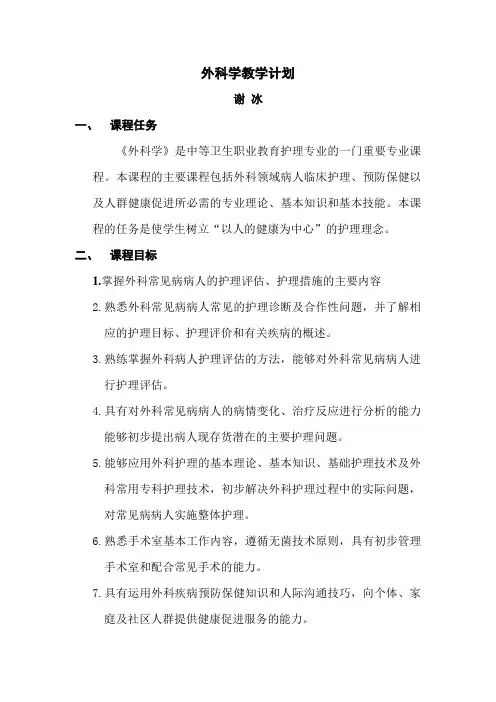 外科学教学计划

谢 冰

一、 课程任务

《外科学》是中等卫生职业教育护理专业的一门重要专业课程。本课程的主要课程包括外科领域病人临床护理、预防保健以及人群健康促进所必需的专业理论、基本知识和基本技能。本课程的任务是使学生树立“以人的健康为中心”的护理理念。

二、 课程目标

1.掌握外科常见病病人的护理评估、护理措施的主要内容

2.熟悉外科常见病病人常见的护理诊断及合作性问题，并了解相应的护理目标、护理评价和有关疾病的概述。

3.熟练掌握外科病人护理评估的方法，能够对外科常见病病人进行护理评估。

4.具有对外科常见病病人的病情变化、治疗反应进行分析的能力能够初步提出病人现存货潜在的主要护理问题。

5.能够应用外科护理的基本理论、基本知识、基础护理技术及外科常用专科护理技术，初步解决外科护理过程中的实际问题，对常见病病人实施整体护理。

6.熟悉手术室基本工作内容，遵循无菌技术原则，具有初步管理手术室和配合常见手术的能力。

7.具有运用外科疾病预防保健知识和人际沟通技巧，向个体、家庭及社区人群提供健康促进服务的能力。